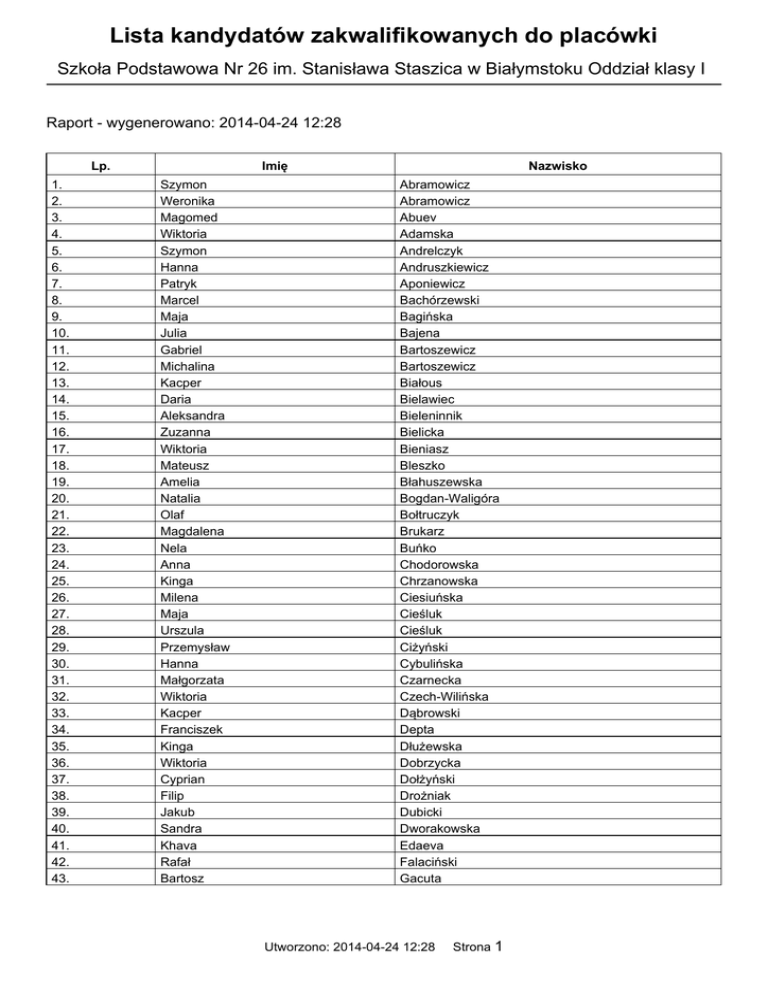 Lista kandydatów zakwalifikowanych do placówki

Szkoła Podstawowa Nr 26 im. Stanisława Staszica w Białymstoku Oddział klasy I

Raport - wygenerowano: 2014-04-24 12:28

| Lp. | Imię | Nazwisko |
|---|---|---|
| 1. | Szymon | Abramowicz |
| 2. | Weronika | Abramowicz |
| 3. | Magomed | Abuev |
| 4. | Wiktoria | Adamska |
| 5. | Szymon | Andrelczyk |
| 6. | Hanna | Andruszkiewicz |
| 7. | Patryk | Aponiewicz |
| 8. | Marcel | Bachórzewski |
| 9. | Maja | Bagińska |
| 10. | Julia | Bajena |
| 11. | Gabriel | Bartoszewicz |
| 12. | Michalina | Bartoszewicz |
| 13. | Kacper | Białous |
| 14. | Daria | Bielawiec |
| 15. | Aleksandra | Bieleninnik |
| 16. | Zuzanna | Bielicka |
| 17. | Wiktoria | Bieniasz |
| 18. | Mateusz | Bleszko |
| 19. | Amelia | Błahuszewska |
| 20. | Natalia | Bogdan-Waligóra |
| 21. | Olaf | Bołtruczyk |
| 22. | Magdalena | Brukarz |
| 23. | Nela | Buńko |
| 24. | Anna | Chodorowska |
| 25. | Kinga | Chrzanowska |
| 26. | Milena | Ciesiuńska |
| 27. | Maja | Cieśluk |
| 28. | Urszula | Cieśluk |
| 29. | Przemysław | Ciżyński |
| 30. | Hanna | Cybulińska |
| 31. | Małgorzata | Czarnecka |
| 32. | Wiktoria | Czech-Wilińska |
| 33. | Kacper | Dąbrowski |
| 34. | Franciszek | Depta |
| 35. | Kinga | Dłużewska |
| 36. | Wiktoria | Dobrzycka |
| 37. | Cyprian | Dołżyński |
| 38. | Filip | Drożniak |
| 39. | Jakub | Dubicki |
| 40. | Sandra | Dworakowska |
| 41. | Khava | Edaeva |
| 42. | Rafał | Falaciński |
| 43. | Bartosz | Gacuta |

Utworzono: 2014-04-24 12:28 Strona 1